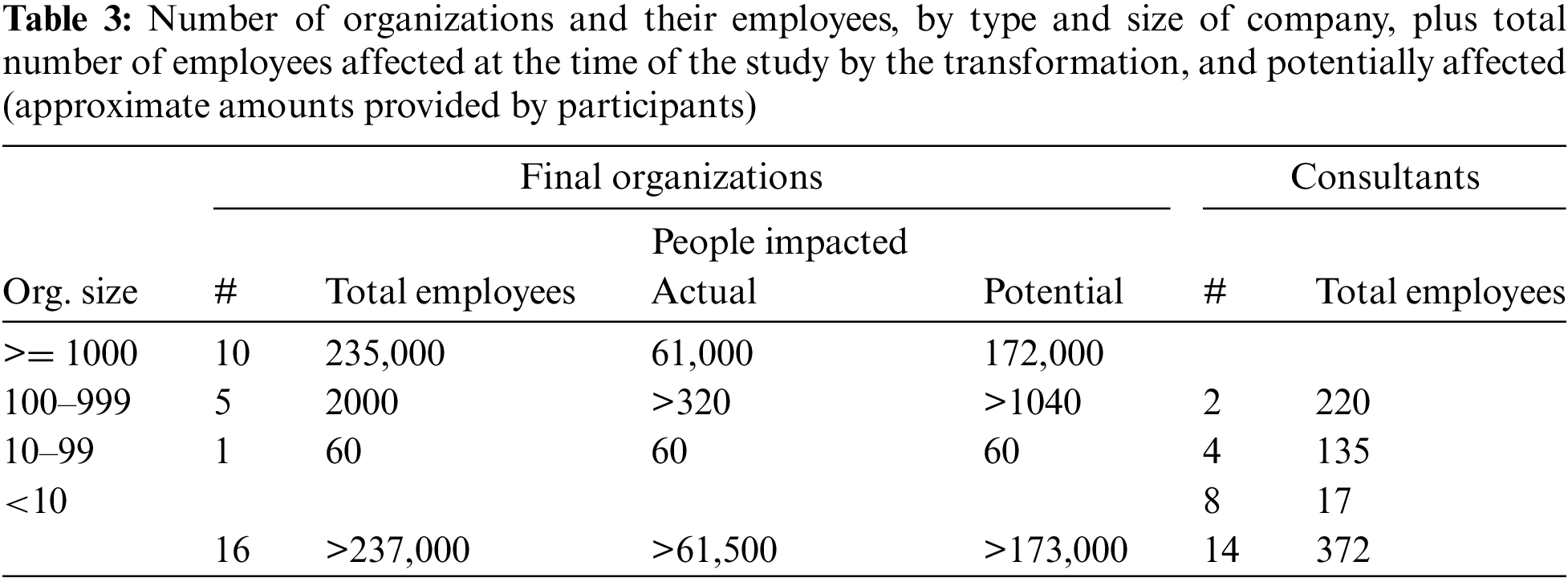 **Table 3:** Number of organizations and their employees, by type and size of company, plus total number of employees affected at the time of the study by the transformation, and potentially affected (approximate amounts provided by participants)

| | Final organizations | | | | Consultants | |
|---|---|---|---|---|---|---|
| | | | People impacted | | | |
| Org. size | # | Total employees | Actual | Potential | # | Total employees |
| >= 1000 | 10 | 235,000 | 61,000 | 172,000 | | |
| 100–999 | 5 | 2000 | >320 | >1040 | 2 | 220 |
| 10–99 | 1 | 60 | 60 | 60 | 4 | 135 |
| <10 | | | | | 8 | 17 |
| | 16 | >237,000 | >61,500 | >173,000 | 14 | 372 |